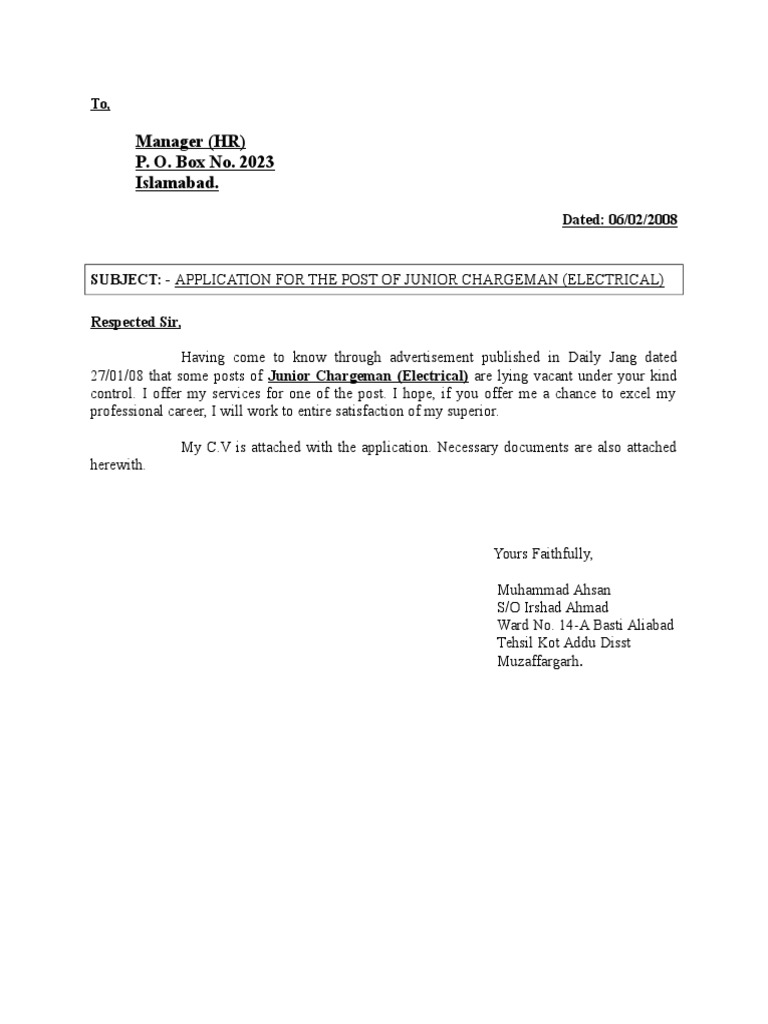 To,

Manager (HR)
P. O. Box No. 2023
Islamabad.

Dated: 06/02/2008

SUBJECT: - APPLICATION FOR THE POST OF JUNIOR CHARGEMAN (ELECTRICAL)

Respected Sir,

Having come to know through advertisement published in Daily Jang dated 27/01/08 that some posts of Junior Chargeman (Electrical) are lying vacant under your kind control. I offer my services for one of the post. I hope, if you offer me a chance to excel my professional career, I will work to entire satisfaction of my superior.

My C.V is attached with the application. Necessary documents are also attached herewith.

Yours Faithfully,

Muhammad Ahsan
S/O Irshad Ahmad
Ward No. 14-A Basti Aliabad
Tehsil Kot Addu Disst
Muzaffargarh.